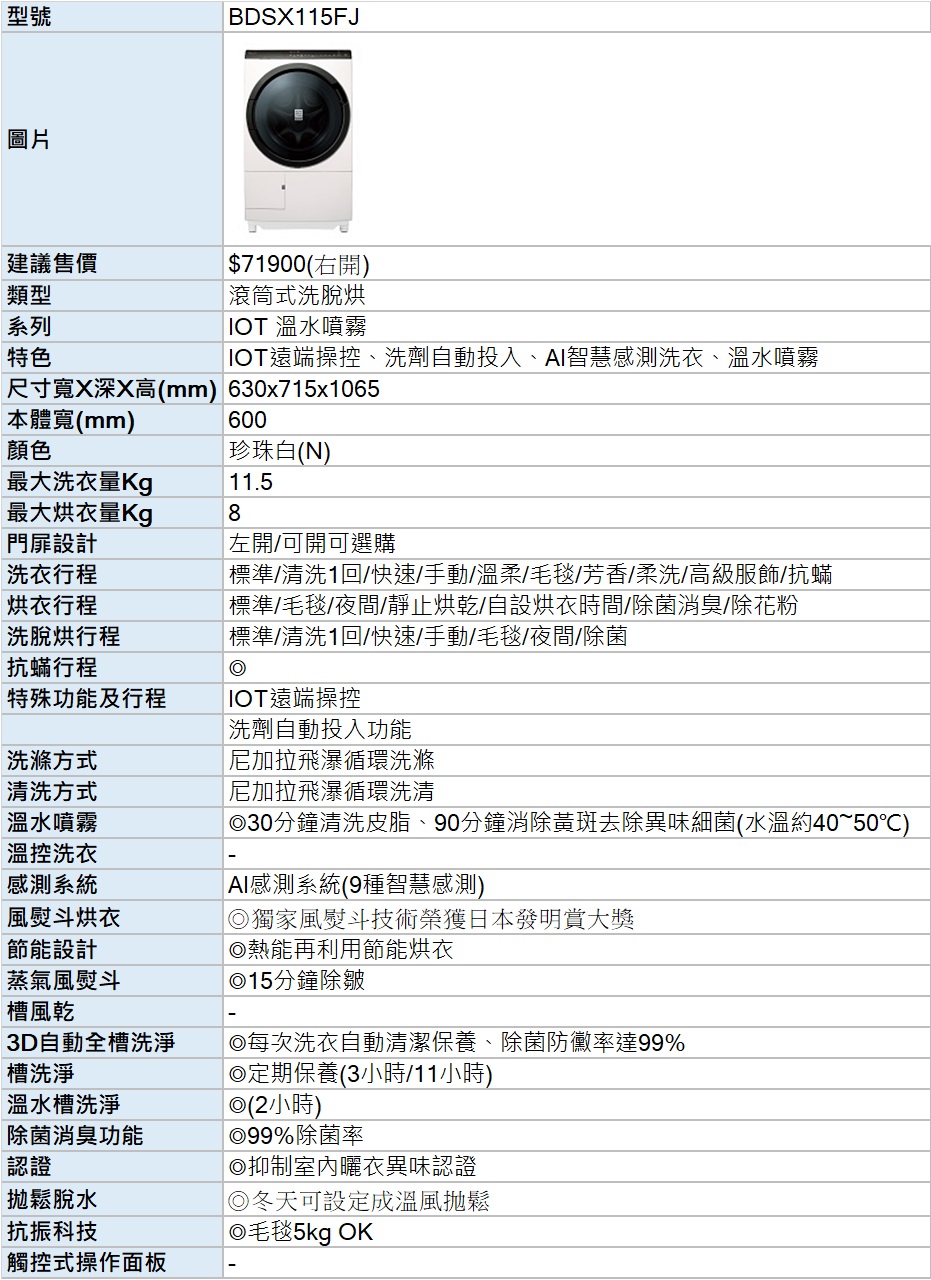 | 型號 | BDSX115FJ |
|---|---|
| 圖片 | |
| 建議售價 | $71900(右開) |
| 類型 | 滾筒式洗脫烘 |
| 系列 | IOT 溫水噴霧 |
| 特色 | IOT遠端操控、洗劑自動投入、AI智慧感測洗衣、溫水噴霧 |
| 尺寸寬X深X高(mm) | 630x715x1065 |
| 本體寬(mm) | 600 |
| 顏色 | 珍珠白(N) |
| 最大洗衣量Kg | 11.5 |
| 最大烘衣量Kg | 8 |
| 門扉設計 | 左開/可開可選購 |
| 洗衣行程 | 標準/清洗1回/快速/手動/溫柔/毛毯/芳香/柔洗/高級服飾/抗蟎 |
| 烘衣行程 | 標準/毛毯/夜間/靜止烘乾/自設烘衣時間/除菌消臭/除花粉 |
| 洗脫烘行程 | 標準/清洗1回/快速/手動/毛毯/夜間/除菌 |
| 抗蟎行程 | ◎ |
| 特殊功能及行程 | IOT遠端操控 |
| | 洗劑自動投入功能 |
| 洗滌方式 | 尼加拉飛瀑循環洗滌 |
| 清洗方式 | 尼加拉飛瀑循環洗清 |
| 溫水噴霧 | ◎30分鐘清洗皮脂、90分鐘消除黃斑去除異味細菌(水溫約40~50℃) |
| 溫控洗衣 | - |
| 感測系統 | AI感測系統(9種智慧感測) |
| 風熨斗烘衣 | ◎獨家風熨斗技術榮獲日本發明賞大獎 |
| 節能設計 | ◎熱能再利用節能烘衣 |
| 蒸氣風熨斗 | ◎15分鐘除皺 |
| 槽風乾 | - |
| 3D自動全槽洗淨 | ◎每次洗衣自動清潔保養、除菌防黴率達99% |
| 槽洗淨 | ◎定期保養(3小時/11小時) |
| 溫水槽洗淨 | ◎(2小時) |
| 除菌消臭功能 | ◎99%除菌率 |
| 認證 | ◎抑制室內曬衣異味認證 |
| 拋鬆脫水 | ◎冬天可設定成溫風拋鬆 |
| 抗振科技 | ◎毛毯5kg OK |
| 觸控式操作面板 | - |